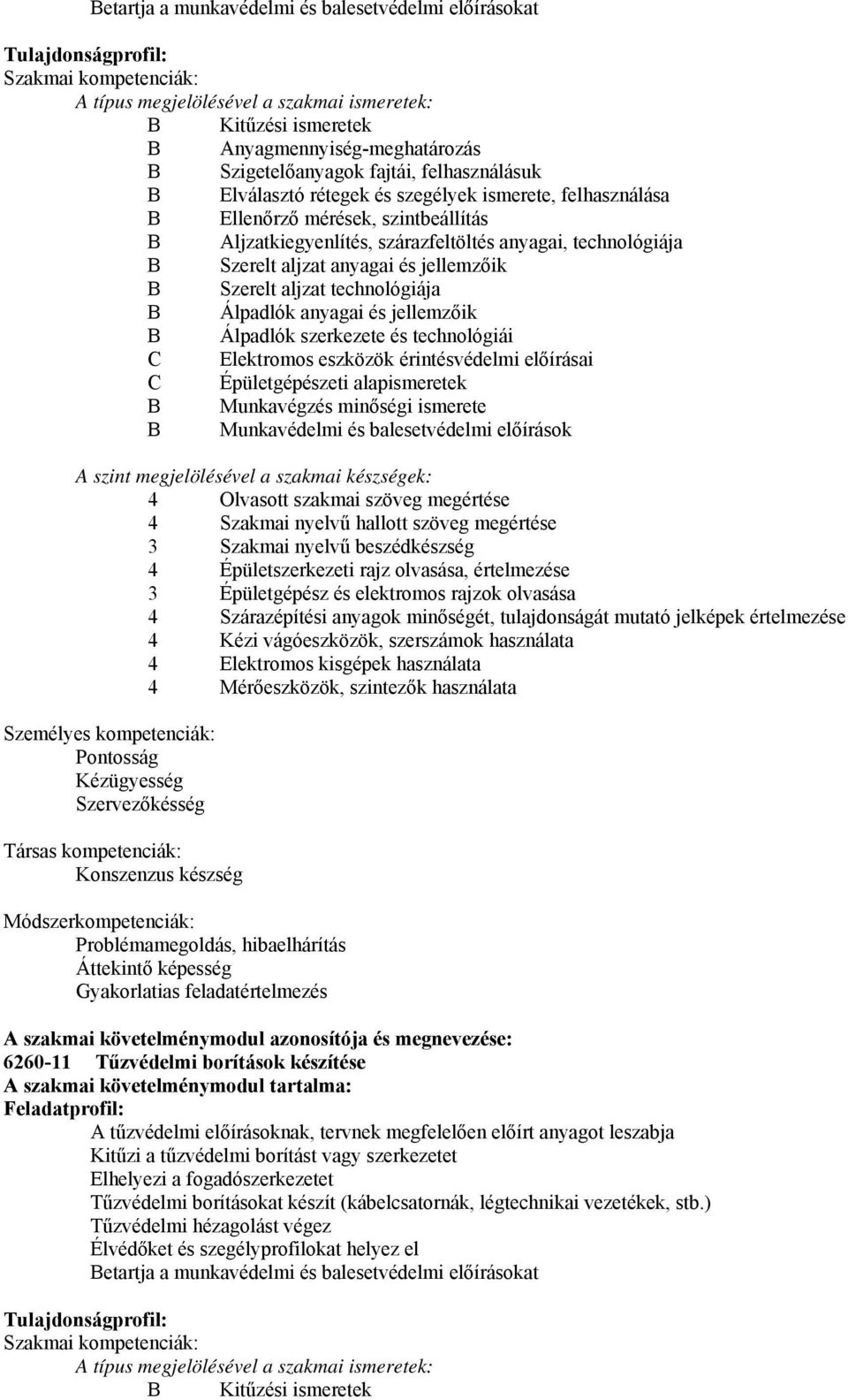 Betartja a munkavédelmi és balesetvédelmi előírásokat

Tulajdonságprofil:
Szakmai kompetenciák:
A típus megjelölésével a szakmai ismeretek:
B Kitűzési ismeretek
B Anyagmennyiség-meghatározás
B Szigetelőanyagok fajtái, felhasználásuk
B Elválasztó rétegek és szegélyek ismerete, felhasználása
B Ellenőrző mérések, szintbeállítás
B Aljzatkiegyenlítés, szárazfeltöltés anyagai, technológiája
B Szerelt aljzat anyagai és jellemzőik
B Szerelt aljzat technológiája
B Álpadlók anyagai és jellemzőik
B Álpadlók szerkezete és technológiái
C Elektromos eszközök érintésvédelmi előírásai
C Épületgépészeti alapismeretek
B Munkavégzés minőségi ismerete
B Munkavédelmi és balesetvédelmi előírások

A szint megjelölésével a szakmai készségek:
4 Olvasott szakmai szöveg megértése
4 Szakmai nyelvű hallott szöveg megértése
3 Szakmai nyelvű beszédkészség
4 Épületszerkezeti rajz olvasása, értelmezése
3 Épületgépész és elektromos rajzok olvasása
4 Szárazépítési anyagok minőségét, tulajdonságát mutató jelképek értelmezése
4 Kézi vágóeszközök, szerszámok használata
4 Elektromos kisgépek használata
4 Mérőeszközök, szintezők használata

Személyes kompetenciák:
Pontosság
Kézügyesség
Szervezőkésség

Társas kompetenciák:
Konszenzus készség

Módszerkompetenciák:
Problémamegoldás, hibaelhárítás
Áttekintő képesség
Gyakorlatias feladatértelmezés

A szakmai követelménymodul azonosítója és megnevezése:
6260-11 Tűzvédelmi borítások készítése
A szakmai követelménymodul tartalma:
Feladatprofil:
A tűzvédelmi előírásoknak, tervnek megfelelően előírt anyagot leszabja
Kitűzi a tűzvédelmi borítást vagy szerkezetet
Elhelyezi a fogadószerkezetet
Tűzvédelmi borításokat készít (kábelcsatornák, légtechnikai vezetékek, stb.)
Tűzvédelmi hézagolást végez
Élvédőket és szegélyprofilokat helyez el
Betartja a munkavédelmi és balesetvédelmi előírásokat

Tulajdonságprofil:
Szakmai kompetenciák:
A típus megjelölésével a szakmai ismeretek:
B Kitűzési ismeretek